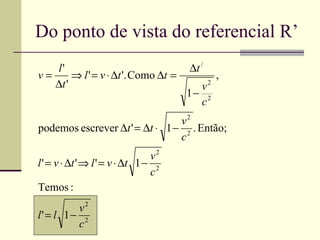 Do ponto de vista do referencial R’

$v = \frac{l'}{\Delta t'} \Rightarrow l' = v \cdot \Delta t'$. Como $\Delta t = \frac{\Delta t'}{\sqrt{1-\frac{v^2}{c^2}}}$,

podemos escrever $\Delta t' = \Delta t \cdot \sqrt{1-\frac{v^2}{c^2}}$. Então;

$l' = v \cdot \Delta t' \Rightarrow l' = v \cdot \Delta t \sqrt{1-\frac{v^2}{c^2}}$

Temos :

$l' = l\sqrt{1-\frac{v^2}{c^2}}$